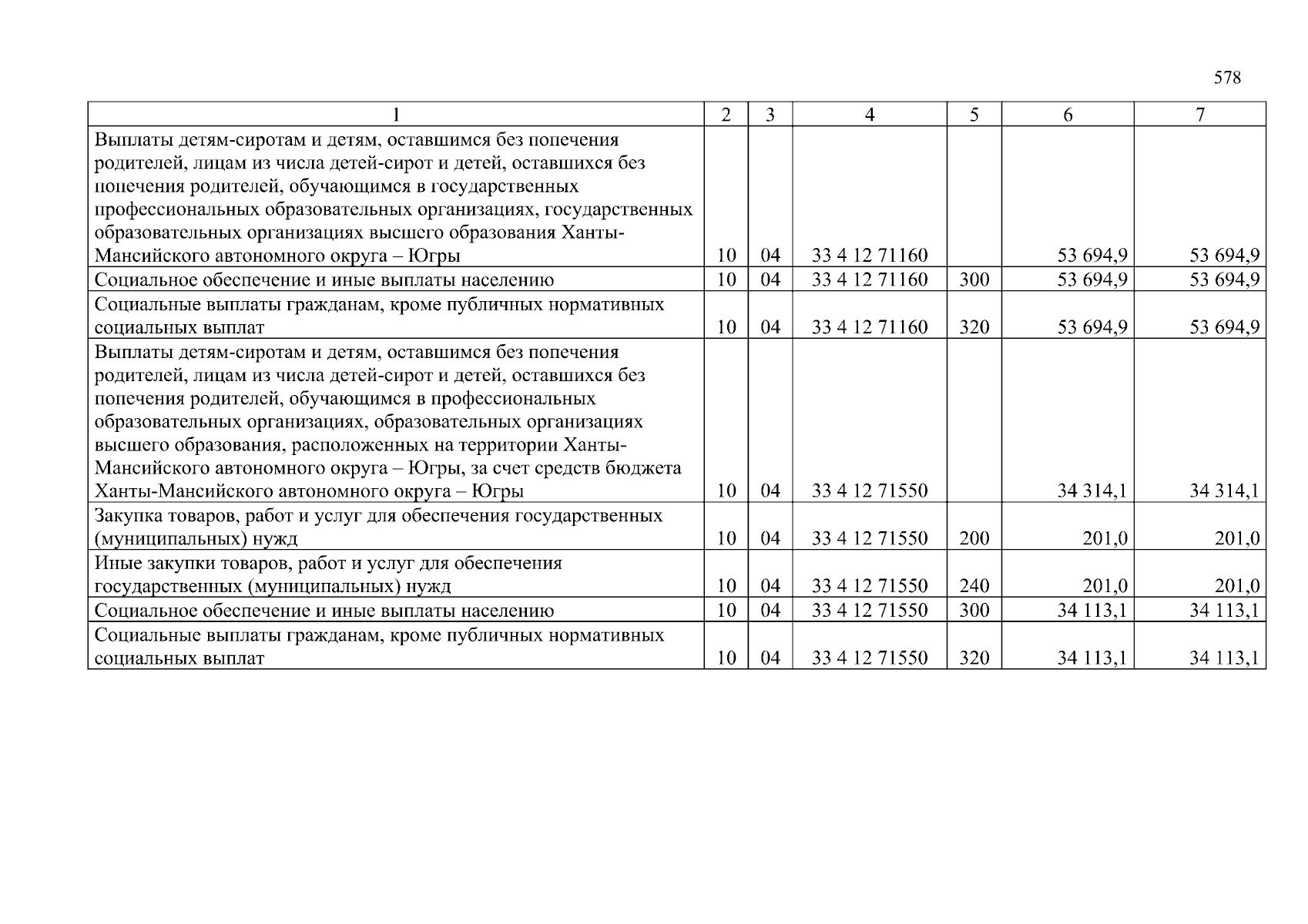 578

| 1 | 2 | 3 | 4 | 5 | 6 | 7 |
|---|---|---|---|---|---|---|
| Выплаты детям-сиротам и детям, оставшимся без попечения родителей, лицам из числа детей-сирот и детей, оставшихся без попечения родителей, обучающимся в государственных профессиональных образовательных организациях, государственных образовательных организациях высшего образования Ханты-Мансийского автономного округа – Югры | 10 | 04 | 33 4 12 71160 |  | 53 694,9 | 53 694,9 |
| Социальное обеспечение и иные выплаты населению | 10 | 04 | 33 4 12 71160 | 300 | 53 694,9 | 53 694,9 |
| Социальные выплаты гражданам, кроме публичных нормативных социальных выплат | 10 | 04 | 33 4 12 71160 | 320 | 53 694,9 | 53 694,9 |
| Выплаты детям-сиротам и детям, оставшимся без попечения родителей, лицам из числа детей-сирот и детей, оставшихся без попечения родителей, обучающимся в профессиональных образовательных организациях, образовательных организациях высшего образования, расположенных на территории Ханты-Мансийского автономного округа – Югры, за счет средств бюджета Ханты-Мансийского автономного округа – Югры | 10 | 04 | 33 4 12 71550 |  | 34 314,1 | 34 314,1 |
| Закупка товаров, работ и услуг для обеспечения государственных (муниципальных) нужд | 10 | 04 | 33 4 12 71550 | 200 | 201,0 | 201,0 |
| Иные закупки товаров, работ и услуг для обеспечения государственных (муниципальных) нужд | 10 | 04 | 33 4 12 71550 | 240 | 201,0 | 201,0 |
| Социальное обеспечение и иные выплаты населению | 10 | 04 | 33 4 12 71550 | 300 | 34 113,1 | 34 113,1 |
| Социальные выплаты гражданам, кроме публичных нормативных социальных выплат | 10 | 04 | 33 4 12 71550 | 320 | 34 113,1 | 34 113,1 |